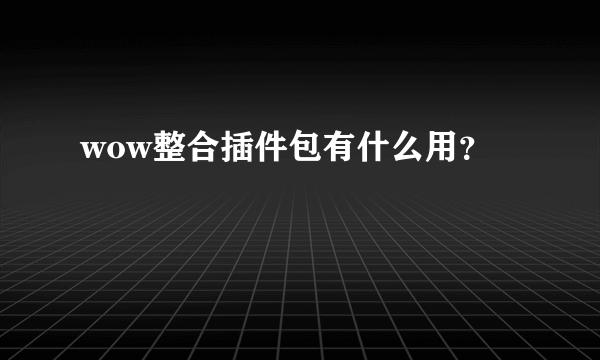 wow整合插件包有什么用？